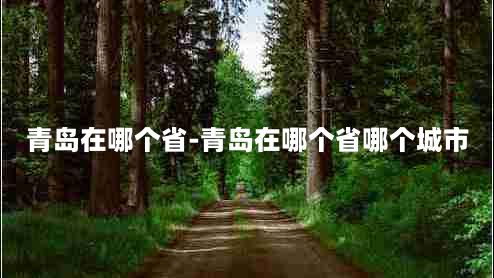 青岛在哪个省-青岛在哪个省哪个城市